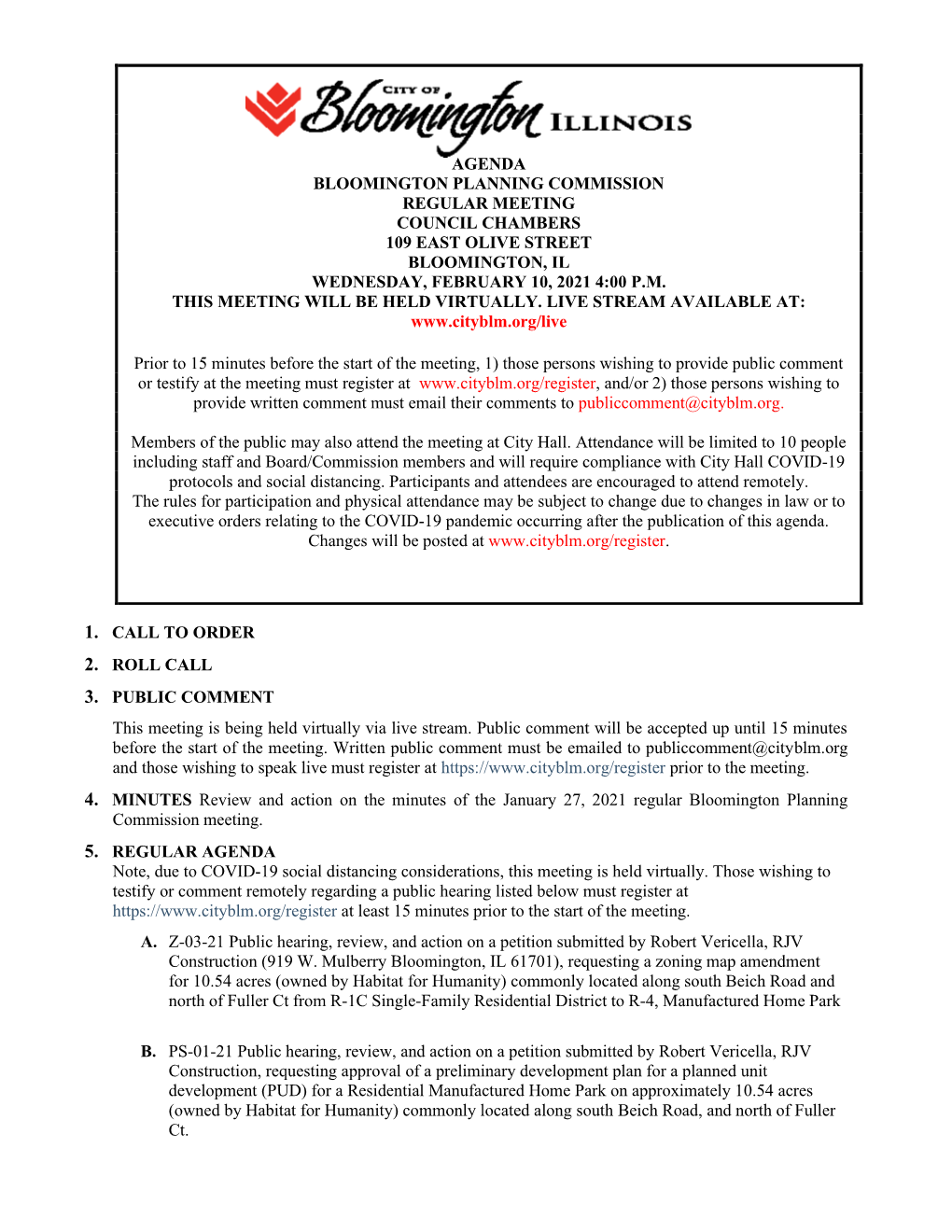 CITY OF Bloomington ILLINOIS

AGENDA
BLOOMINGTON PLANNING COMMISSION
REGULAR MEETING
COUNCIL CHAMBERS
109 EAST OLIVE STREET
BLOOMINGTON, IL
WEDNESDAY, FEBRUARY 10, 2021 4:00 P.M.
THIS MEETING WILL BE HELD VIRTUALLY. LIVE STREAM AVAILABLE AT:
www.cityblm.org/live

Prior to 15 minutes before the start of the meeting, 1) those persons wishing to provide public comment or testify at the meeting must register at www.cityblm.org/register, and/or 2) those persons wishing to provide written comment must email their comments to publiccomment@cityblm.org.

Members of the public may also attend the meeting at City Hall. Attendance will be limited to 10 people including staff and Board/Commission members and will require compliance with City Hall COVID-19 protocols and social distancing. Participants and attendees are encouraged to attend remotely. The rules for participation and physical attendance may be subject to change due to changes in law or to executive orders relating to the COVID-19 pandemic occurring after the publication of this agenda. Changes will be posted at www.cityblm.org/register.

1. CALL TO ORDER

2. ROLL CALL

3. PUBLIC COMMENT

This meeting is being held virtually via live stream. Public comment will be accepted up until 15 minutes before the start of the meeting. Written public comment must be emailed to publiccomment@cityblm.org and those wishing to speak live must register at https://www.cityblm.org/register prior to the meeting.

4. MINUTES Review and action on the minutes of the January 27, 2021 regular Bloomington Planning Commission meeting.

5. REGULAR AGENDA
Note, due to COVID-19 social distancing considerations, this meeting is held virtually. Those wishing to testify or comment remotely regarding a public hearing listed below must register at https://www.cityblm.org/register at least 15 minutes prior to the start of the meeting.

A. Z-03-21 Public hearing, review, and action on a petition submitted by Robert Vericella, RJV Construction (919 W. Mulberry Bloomington, IL 61701), requesting a zoning map amendment for 10.54 acres (owned by Habitat for Humanity) commonly located along south Beich Road and north of Fuller Ct from R-1C Single-Family Residential District to R-4, Manufactured Home Park

B. PS-01-21 Public hearing, review, and action on a petition submitted by Robert Vericella, RJV Construction, requesting approval of a preliminary development plan for a planned unit development (PUD) for a Residential Manufactured Home Park on approximately 10.54 acres (owned by Habitat for Humanity) commonly located along south Beich Road, and north of Fuller Ct.